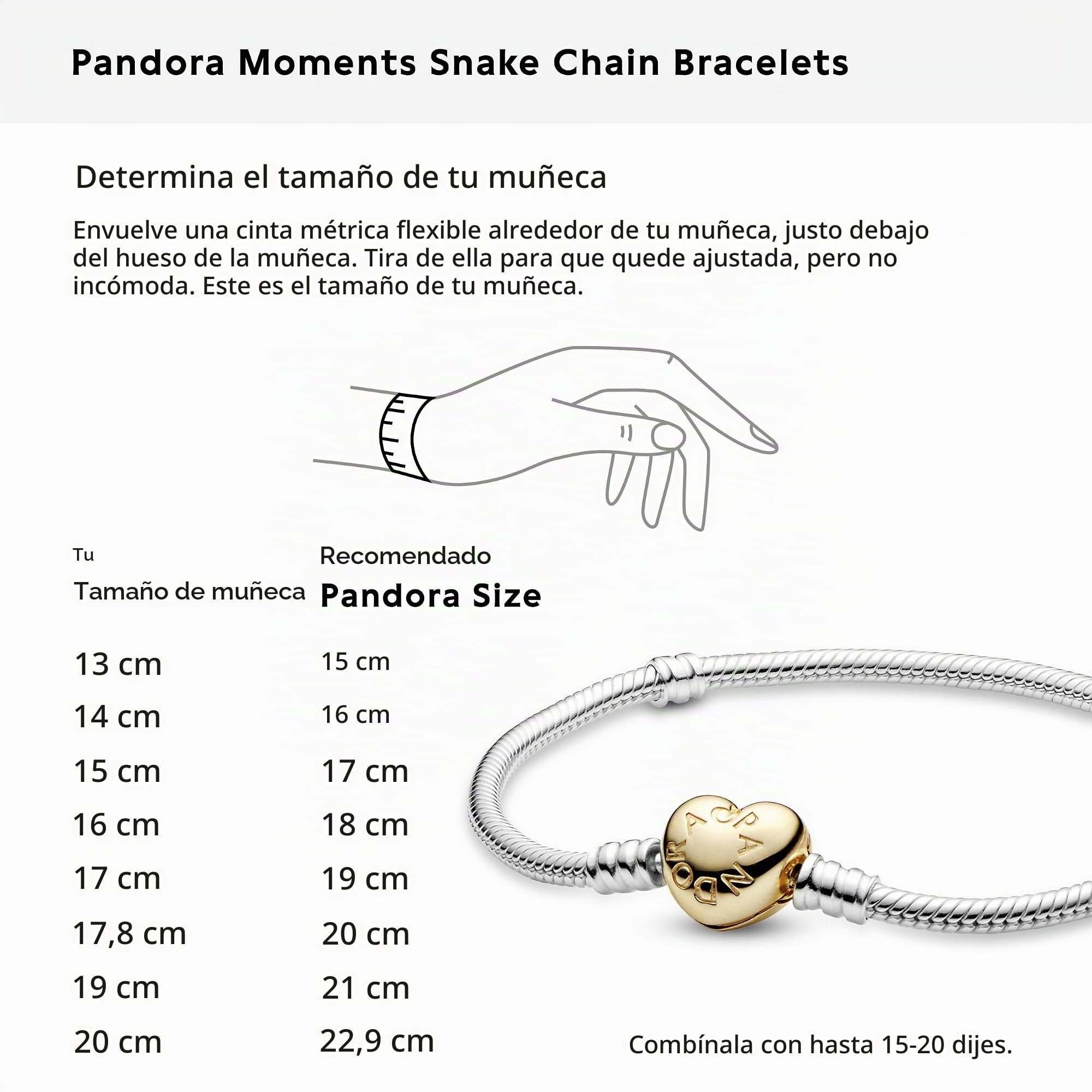 Pandora Moments Snake Chain Bracelets

Determina el tamaño de tu muñeca

Envuelve una cinta métrica flexible alrededor de tu muñeca, justo debajo del hueso de la muñeca. Tira de ella para que quede ajustada, pero no incómoda. Este es el tamaño de tu muñeca.

| Tu Tamaño de muñeca | Recomendado Pandora Size |
|---|---|
| 13 cm | 15 cm |
| 14 cm | 16 cm |
| 15 cm | 17 cm |
| 16 cm | 18 cm |
| 17 cm | 19 cm |
| 17,8 cm | 20 cm |
| 19 cm | 21 cm |
| 20 cm | 22,9 cm |

PANDORA

Combínala con hasta 15-20 dijes.